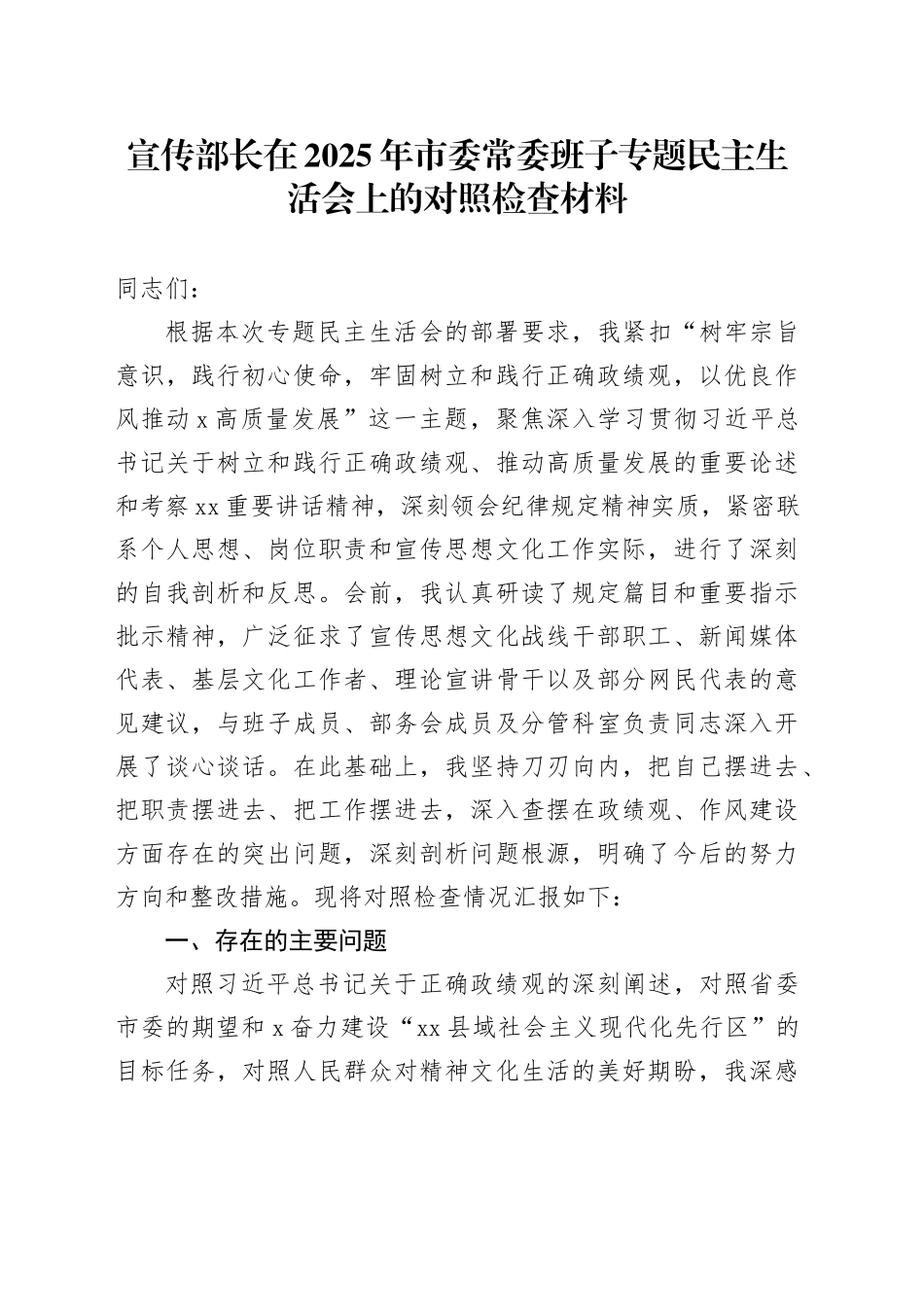 宣传部长在2025年市委常委班子专题民主生活会上的对照检查材料

同志们：

根据本次专题民主生活会的部署要求，我紧扣“树牢宗旨意识，践行初心使命，牢固树立和践行正确政绩观，以优良作风推动x高质量发展”这一主题，聚焦深入学习贯彻习近平总书记关于树立和践行正确政绩观、推动高质量发展的重要论述和考察xx重要讲话精神，深刻领会纪律规定精神实质，紧密联系个人思想、岗位职责和宣传思想文化工作实际，进行了深刻的自我剖析和反思。会前，我认真研读了规定篇目和重要指示批示精神，广泛征求了宣传思想文化战线干部职工、新闻媒体代表、基层文化工作者、理论宣讲骨干以及部分网民代表的意见建议，与班子成员、部务会成员及分管科室负责同志深入开展了谈心谈话。在此基础上，我坚持刀刃向内，把自己摆进去、把职责摆进去、把工作摆进去，深入查摆在政绩观、作风建设方面存在的突出问题，深刻剖析问题根源，明确了今后的努力方向和整改措施。现将对照检查情况汇报如下：

一、存在的主要问题

对照习近平总书记关于正确政绩观的深刻阐述，对照省委市委的期望和x奋力建设“xx县域社会主义现代化先行区”的目标任务，对照人民群众对精神文化生活的美好期盼，我深感